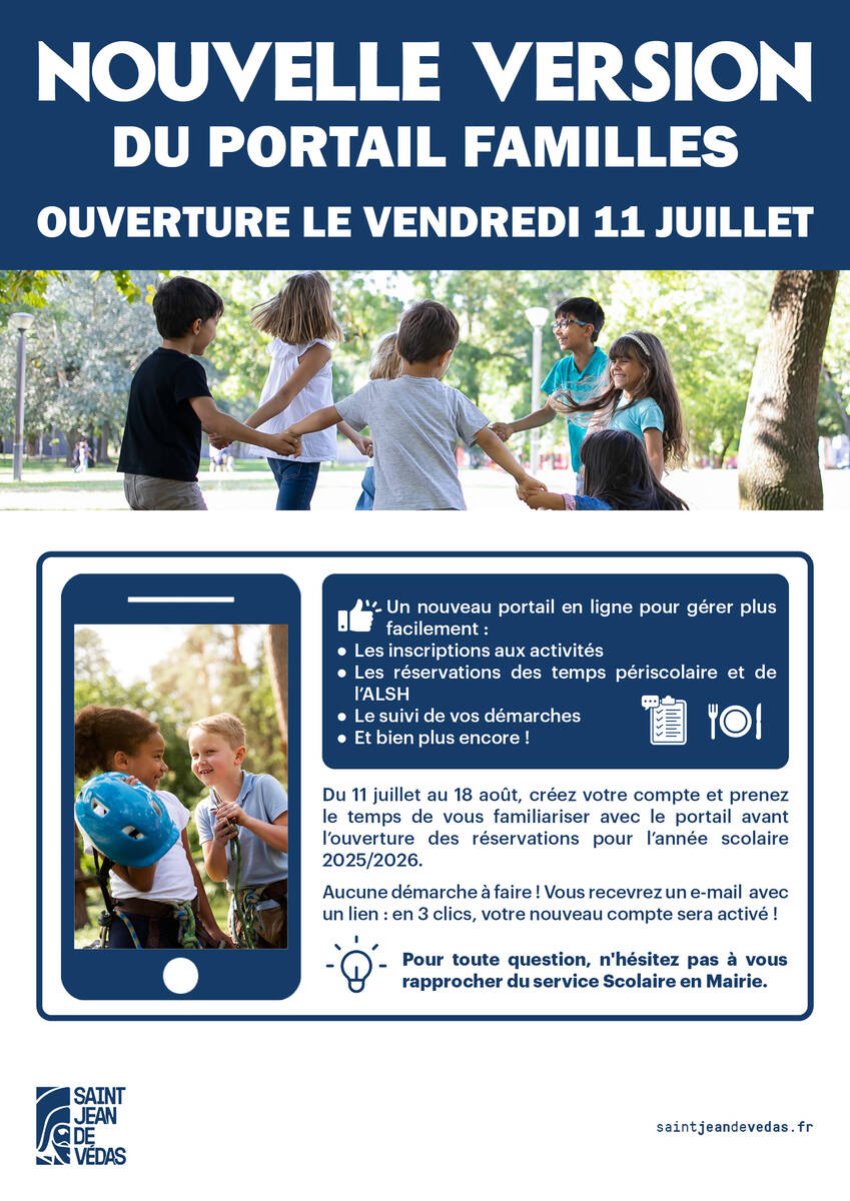 NOUVELLE VERSION
DU PORTAIL FAMILLES
OUVERTURE LE VENDREDI 11 JUILLET

Un nouveau portail en ligne pour gérer plus facilement :
• Les inscriptions aux activités
• Les réservations des temps périscolaire et de l'ALSH
• Le suivi de vos démarches
• Et bien plus encore !

Du 11 juillet au 18 août, créez votre compte et prenez le temps de vous familiariser avec le portail avant l'ouverture des réservations pour l'année scolaire 2025/2026.

Aucune démarche à faire ! Vous recevrez un e-mail avec un lien : en 3 clics, votre nouveau compte sera activé !

Pour toute question, n'hésitez pas à vous rapprocher du service Scolaire en Mairie.

SAINT JEAN DE VÉDAS

saintjeandevedas.fr